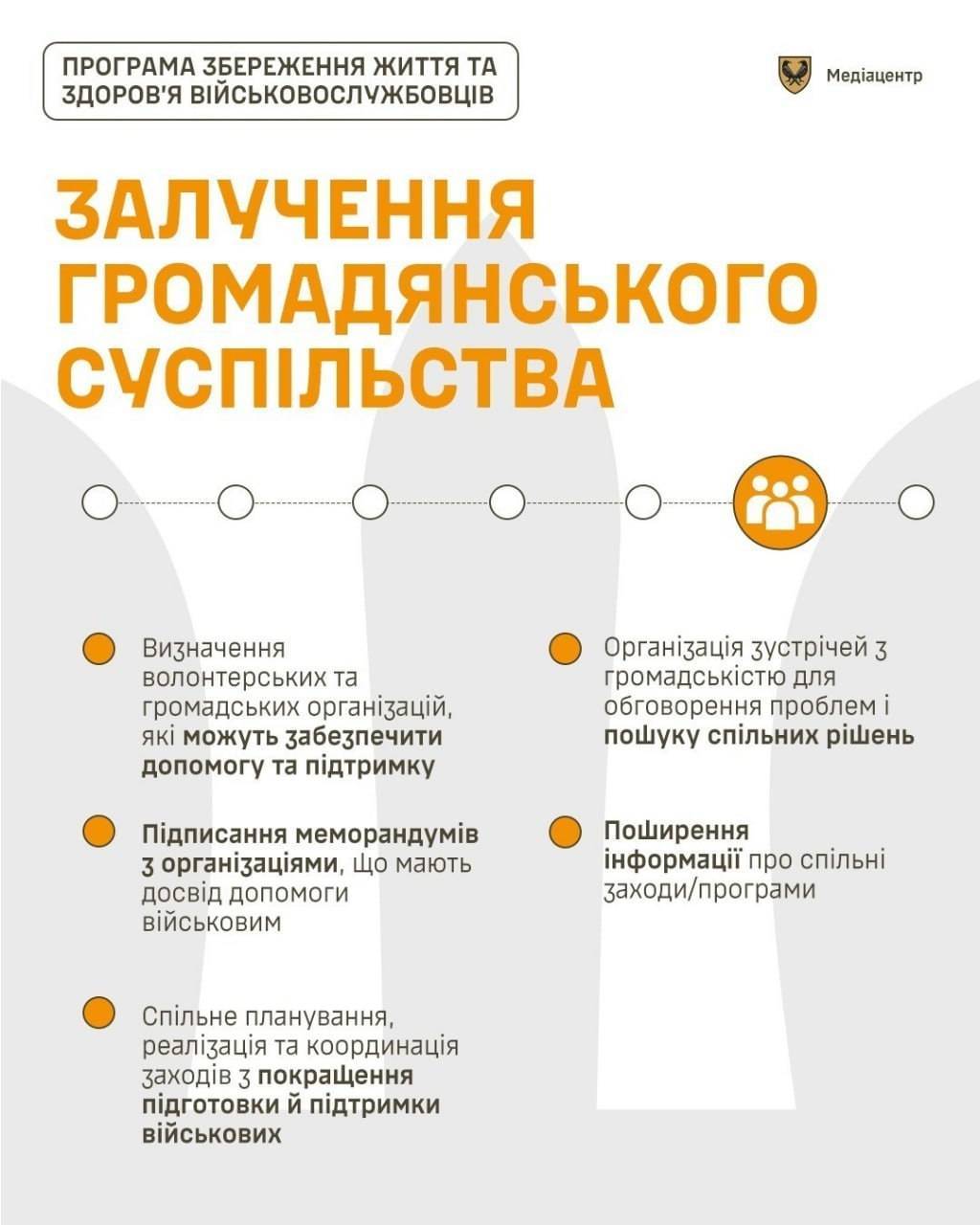 ПРОГРАМА ЗБЕРЕЖЕННЯ ЖИТТЯ ТА ЗДОРОВ'Я ВІЙСЬКОВОСЛУЖБОВЦІВ

Медіацентр

ЗАЛУЧЕННЯ ГРОМАДЯНСЬКОГО СУСПІЛЬСТВА

Визначення волонтерських та громадських організацій, які можуть забезпечити допомогу та підтримку

Підписання меморандумів з організаціями, що мають досвід допомоги військовим

Спільне планування, реалізація та координація заходів з покращення підготовки й підтримки військових

Організація зустрічей з громадськістю для обговорення проблем і пошуку спільних рішень

Поширення інформації про спільні заходи/програми